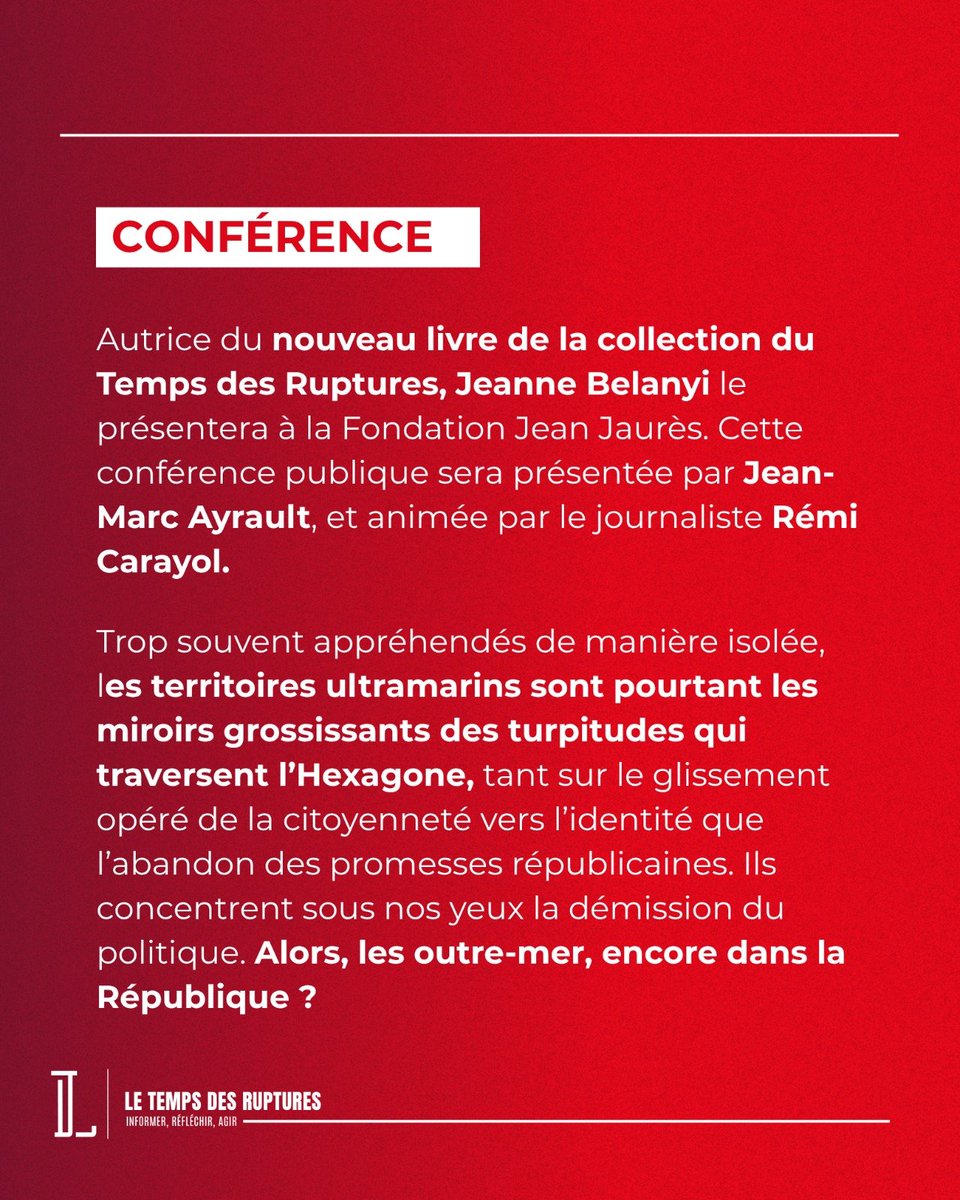 CONFÉRENCE

Autrice du nouveau livre de la collection du Temps des Ruptures, Jeanne Belanyi le présentera à la Fondation Jean Jaurès. Cette conférence publique sera présentée par Jean-Marc Ayrault, et animée par le journaliste Rémi Carayol.

Trop souvent appréhendés de manière isolée, les territoires ultramarins sont pourtant les miroirs grossissants des turpitudes qui traversent l'Hexagone, tant sur le glissement opéré de la citoyenneté vers l'identité que l'abandon des promesses républicaines. Ils concentrent sous nos yeux la démission du politique. Alors, les outre-mer, encore dans la République ?

LE TEMPS DES RUPTURES
INFORMER, RÉFLÉCHIR, AGIR